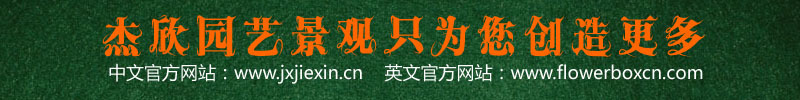 杰欣园艺景观只为您创造更多

中文官方网站：www.jxjiexin.cn　英文官方网站：www.flowerboxcn.com